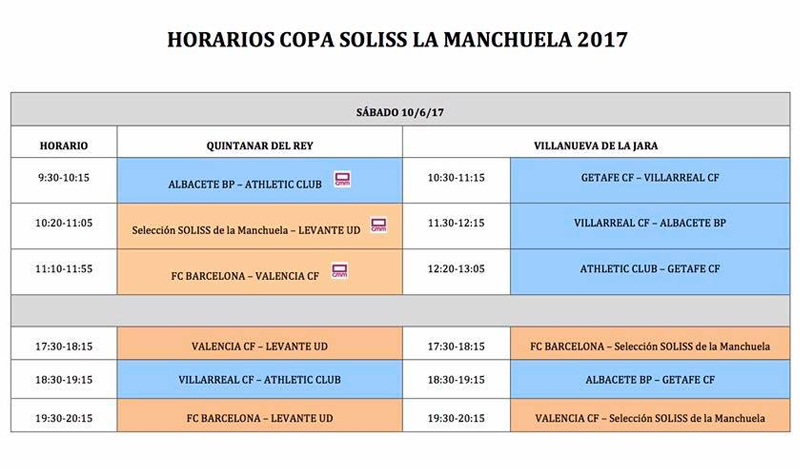 HORARIOS COPA SOLISS LA MANCHUELA 2017

| SÁBADO 10/6/17 | | | |
|---|---|---|---|
| HORARIO | QUINTANAR DEL REY | VILLANUEVA DE LA JARA | |
| 9:30-10:15 | ALBACETE BP – ATHLETIC CLUB cmm | 10:30-11:15 | GETAFE CF – VILLARREAL CF |
| 10:20-11:05 | Selección SOLISS de la Manchuela – LEVANTE UD cmm | 11.30-12:15 | VILLARREAL CF – ALBACETE BP |
| 11:10-11:55 | FC BARCELONA – VALENCIA CF cmm | 12:20-13:05 | ATHLETIC CLUB – GETAFE CF |
| | | | |
| 17:30-18:15 | VALENCIA CF – LEVANTE UD | 17:30-18:15 | FC BARCELONA – Selección SOLISS de la Manchuela |
| 18:30-19:15 | VILLARREAL CF – ATHLETIC CLUB | 18:30-19:15 | ALBACETE BP – GETAFE CF |
| 19:30-20:15 | FC BARCELONA – LEVANTE UD | 19:30-20:15 | VALENCIA CF – Selección SOLISS de la Manchuela |